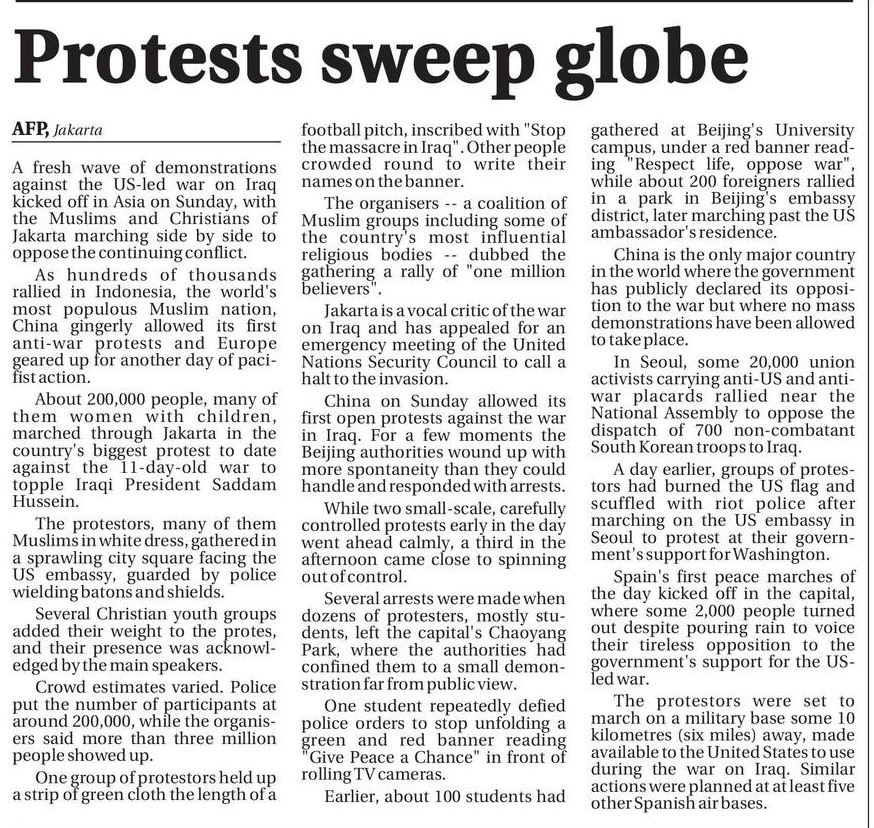 Protests sweep globe

AFP, Jakarta

A fresh wave of demonstrations against the US-led war on Iraq kicked off in Asia on Sunday, with the Muslims and Christians of Jakarta marching side by side to oppose the continuing conflict.

As hundreds of thousands rallied in Indonesia, the world's most populous Muslim nation, China gingerly allowed its first anti-war protests and Europe geared up for another day of pacifist action.

About 200,000 people, many of them women with children, marched through Jakarta in the country's biggest protest to date against the 11-day-old war to topple Iraqi President Saddam Hussein.

The protestors, many of them Muslims in white dress, gathered in a sprawling city square facing the US embassy, guarded by police wielding batons and shields.

Several Christian youth groups added their weight to the protes, and their presence was acknowledged by the main speakers.

Crowd estimates varied. Police put the number of participants at around 200,000, while the organisers said more than three million people showed up.

One group of protestors held up a strip of green cloth the length of a football pitch, inscribed with "Stop the massacre in Iraq". Other people crowded round to write their names on the banner.

The organisers -- a coalition of Muslim groups including some of the country's most influential religious bodies -- dubbed the gathering a rally of "one million believers".

Jakarta is a vocal critic of the war on Iraq and has appealed for an emergency meeting of the United Nations Security Council to call a halt to the invasion.

China on Sunday allowed its first open protests against the war in Iraq. For a few moments the Beijing authorities wound up with more spontaneity than they could handle and responded with arrests.

While two small-scale, carefully controlled protests early in the day went ahead calmly, a third in the afternoon came close to spinning out of control.

Several arrests were made when dozens of protesters, mostly students, left the capital's Chaoyang Park, where the authorities had confined them to a small demonstration far from public view.

One student repeatedly defied police orders to stop unfolding a green and red banner reading "Give Peace a Chance" in front of rolling TV cameras.

Earlier, about 100 students had gathered at Beijing's University campus, under a red banner reading "Respect life, oppose war", while about 200 foreigners rallied in a park in Beijing's embassy district, later marching past the US ambassador's residence.

China is the only major country in the world where the government has publicly declared its opposition to the war but where no mass demonstrations have been allowed to take place.

In Seoul, some 20,000 union activists carrying anti-US and anti-war placards rallied near the National Assembly to oppose the dispatch of 700 non-combatant South Korean troops to Iraq.

A day earlier, groups of protestors had burned the US flag and scuffled with riot police after marching on the US embassy in Seoul to protest at their government's support for Washington.

Spain's first peace marches of the day kicked off in the capital, where some 2,000 people turned out despite pouring rain to voice their tireless opposition to the government's support for the US-led war.

The protestors were set to march on a military base some 10 kilometres (six miles) away, made available to the United States to use during the war on Iraq. Similar actions were planned at at least five other Spanish air bases.